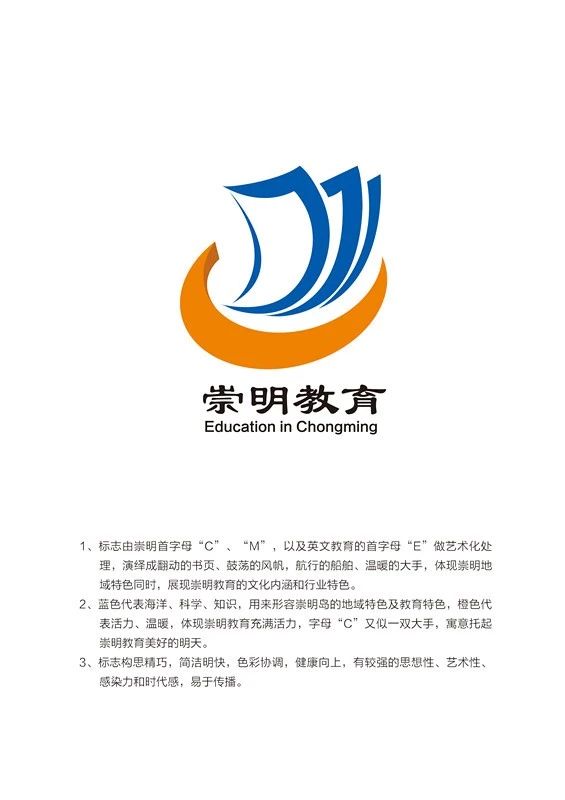 崇明教育
Education in Chongming

1、标志由崇明首字母“C”、“M”，以及英文教育的首字母“E”做艺术化处理，演绎成翻动的书页、鼓荡的风帆，航行的船舶、温暖的大手，体现崇明地域特色同时，展现崇明教育的文化内涵和行业特色。

2、蓝色代表海洋、科学、知识，用来形容崇明岛的地域特色及教育特色，橙色代表活力、温暖，体现崇明教育充满活力，字母“C”又似一双大手，寓意托起崇明教育美好的明天。

3、标志构思精巧，简洁明快，色彩协调，健康向上，有较强的思想性、艺术性、感染力和时代感，易于传播。